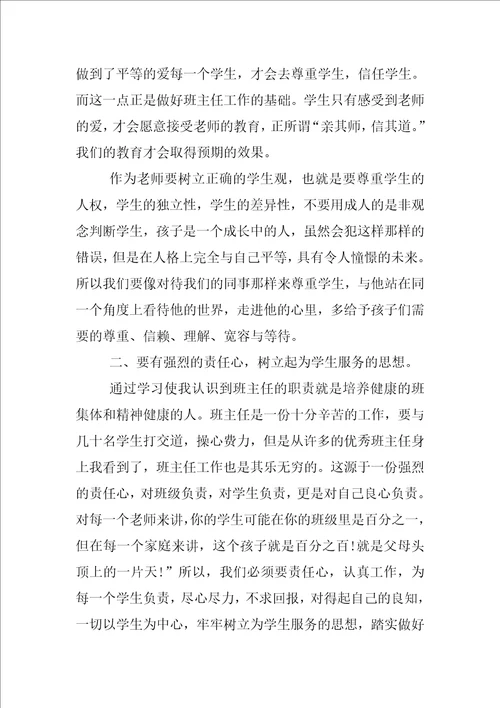 做到了平等的爱每一个学生，才会去尊重学生，信任学生。而这一点正是做好班主任工作的基础。学生只有感受到老师的爱，才会愿意接受老师的教育，正所谓“亲其师，信其道。”我们的教育才会取得预期的效果。

作为老师要树立正确的学生观，也就是要尊重学生的人权，学生的独立性，学生的差异性，不要用成人的是非观念判断学生，孩子是一个成长中的人，虽然会犯这样那样的错误，但是在人格上完全与自己平等，具有令人憧憬的未来。所以我们要像对待我们的同事那样来尊重学生，与他站在同一个角度上看待他的世界，走进他的心里，多给予孩子们需要的尊重、信赖、理解、宽容与等待。

二、要有强烈的责任心，树立起为学生服务的思想。

通过学习使我认识到班主任的职责就是培养健康的班集体和精神健康的人。班主任是一份十分辛苦的工作，要与几十名学生打交道，操心费力，但是从许多的优秀班主任身上我看到了，班主任工作也是其乐无穷的。这源于一份强烈的责任心，对班级负责，对学生负责，更是对自己良心负责。对每一个老师来讲，你的学生可能在你的班级里是百分之一，但在每一个家庭来讲，这个孩子就是百分之百!就是父母头顶上的一片天!”所以，我们必须要责任心，认真工作，为每一个学生负责，尽心尽力，不求回报，对得起自己的良知，一切以学生为中心，牢牢树立为学生服务的思想，踏实做好